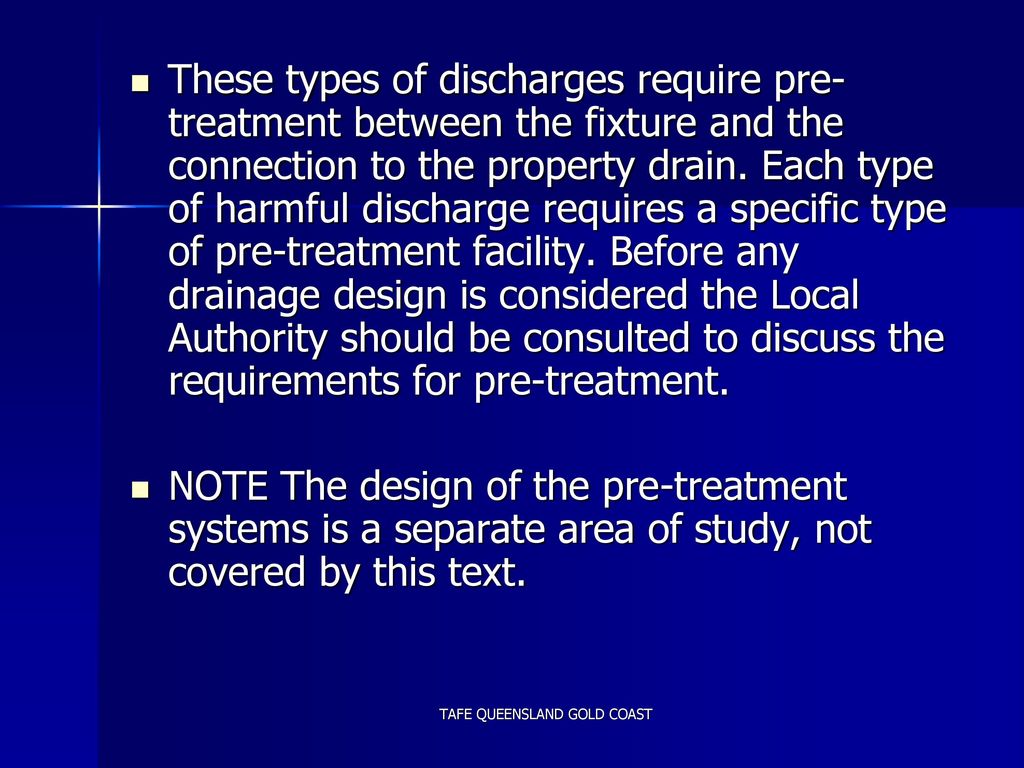 These types of discharges require pre-treatment between the fixture and the connection to the property drain. Each type of harmful discharge requires a specific type of pre-treatment facility. Before any drainage design is considered the Local Authority should be consulted to discuss the requirements for pre-treatment.

NOTE The design of the pre-treatment systems is a separate area of study, not covered by this text.

TAFE QUEENSLAND GOLD COAST